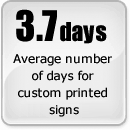 3.7 days

Average number of days for custom printed signs